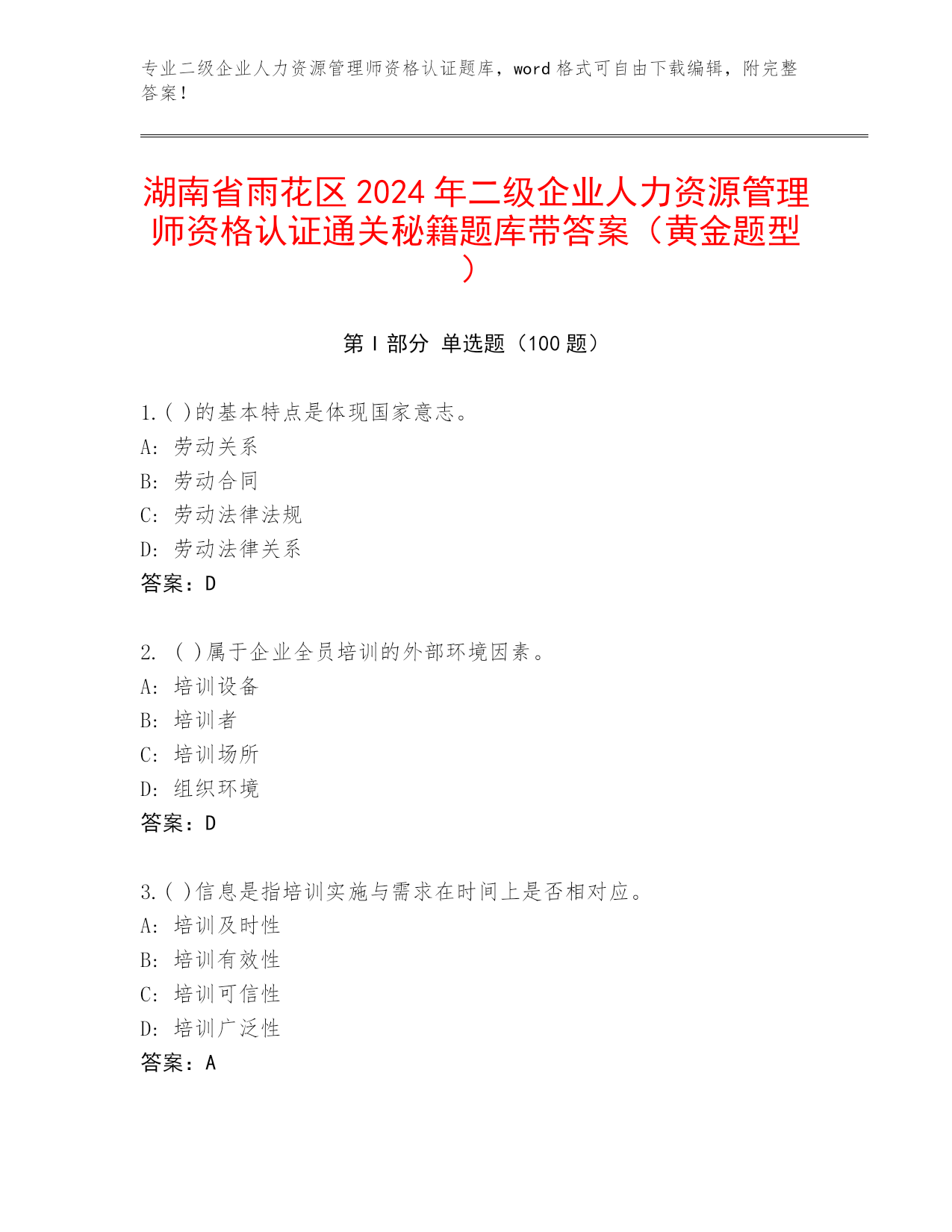 专业二级企业人力资源管理师资格认证题库，word 格式可自由下载编辑，附完整答案！

湖南省雨花区 2024 年二级企业人力资源管理师资格认证通关秘籍题库带答案（黄金题型）

第 I 部分 单选题（100 题）

1.( )的基本特点是体现国家意志。
A: 劳动关系
B: 劳动合同
C: 劳动法律法规
D: 劳动法律关系
答案：D

2. ( )属于企业全员培训的外部环境因素。
A: 培训设备
B: 培训者
C: 培训场所
D: 组织环境
答案：D

3.( )信息是指培训实施与需求在时间上是否相对应。
A: 培训及时性
B: 培训有效性
C: 培训可信性
D: 培训广泛性
答案：A